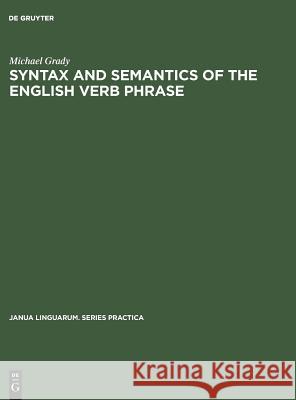 DE GRUYTER

Michael Grady

SYNTAX AND SEMANTICS OF THE ENGLISH VERB PHRASE

JANUA LINGUARUM. SERIES PRACTICA

DE G

Kraina Książek